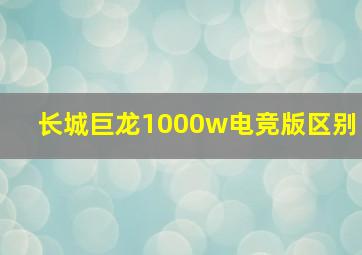 长城巨龙1000w电竞版区别